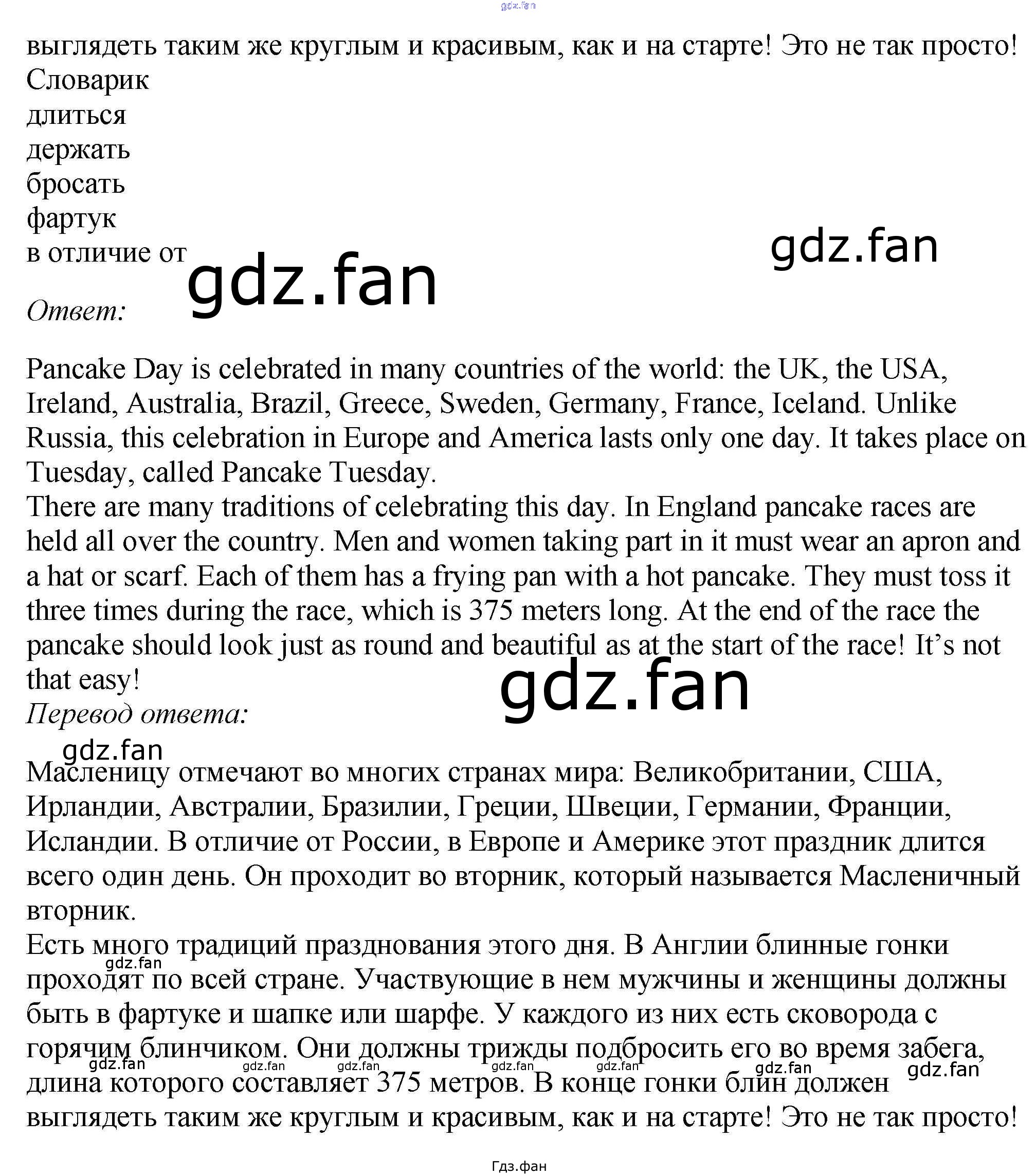 gdz.fan

выглядеть таким же круглым и красивым, как и на старте! Это не так просто!
Словарик
длиться
держать
бросать
фартук
в отличие от

gdz.fan

gdz.fan

Ответ:

Pancake Day is celebrated in many countries of the world: the UK, the USA, Ireland, Australia, Brazil, Greece, Sweden, Germany, France, Iceland. Unlike Russia, this celebration in Europe and America lasts only one day. It takes place on Tuesday, called Pancake Tuesday.
There are many traditions of celebrating this day. In England pancake races are held all over the country. Men and women taking part in it must wear an apron and a hat or scarf. Each of them has a frying pan with a hot pancake. They must toss it three times during the race, which is 375 meters long. At the end of the race the pancake should look just as round and beautiful as at the start of the race! It's not that easy!

gdz.fan

Перевод ответа:

gdz.fan

Масленицу отмечают во многих странах мира: Великобритании, США, Ирландии, Австралии, Бразилии, Греции, Швеции, Германии, Франции, Исландии. В отличие от России, в Европе и Америке этот праздник длится всего один день. Он проходит во вторник, который называется Масленичный вторник.
Есть много традиций празднования этого дня. В Англии блинные гонки проходят по всей стране. Участвующие в нем мужчины и женщины должны быть в фартуке и шапке или шарфе. У каждого из них есть сковорода с горячим блинчиком. Они должны трижды подбросить его во время забега, длина которого составляет 375 метров. В конце гонки блин должен выглядеть таким же круглым и красивым, как и на старте! Это не так просто!

gdz.fan gdz.fan gdz.fan gdz.fan gdz.fan gdz.fan gdz.fan gdz.fan

Гдз.фан